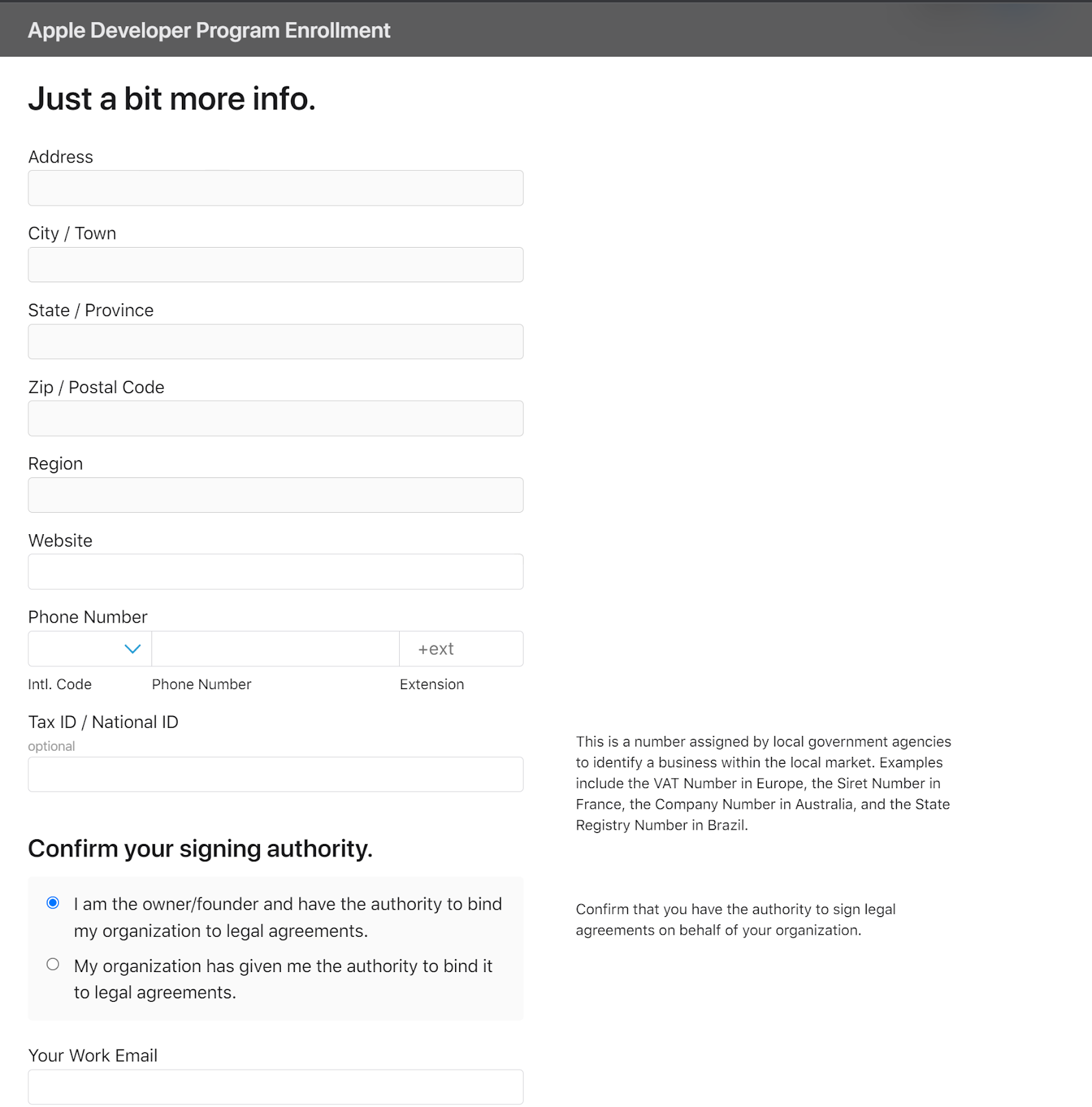 Apple Developer Program Enrollment

Just a bit more info.

Address

City / Town

State / Province

Zip / Postal Code

Region

Website

Phone Number

+ext

Intl. Code Phone Number Extension

Tax ID / National ID
optional

This is a number assigned by local government agencies to identify a business within the local market. Examples include the VAT Number in Europe, the Siret Number in France, the Company Number in Australia, and the State Registry Number in Brazil.

Confirm your signing authority.

I am the owner/founder and have the authority to bind my organization to legal agreements.

My organization has given me the authority to bind it to legal agreements.

Confirm that you have the authority to sign legal agreements on behalf of your organization.

Your Work Email